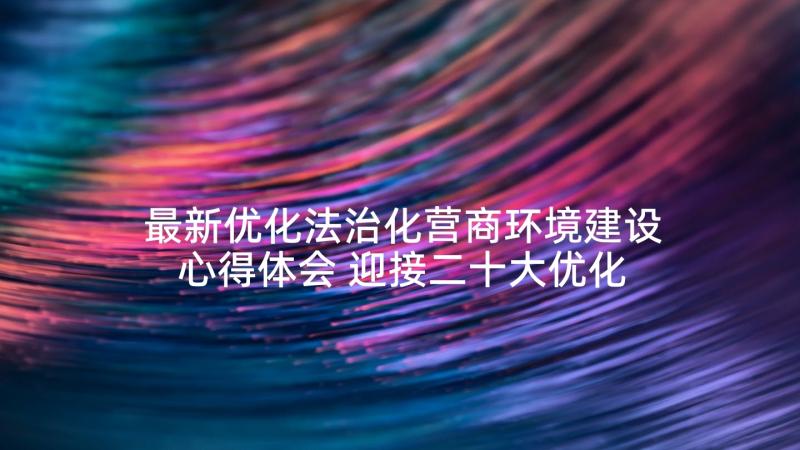 最新优化法治化营商环境建设心得体会 迎接二十大优化